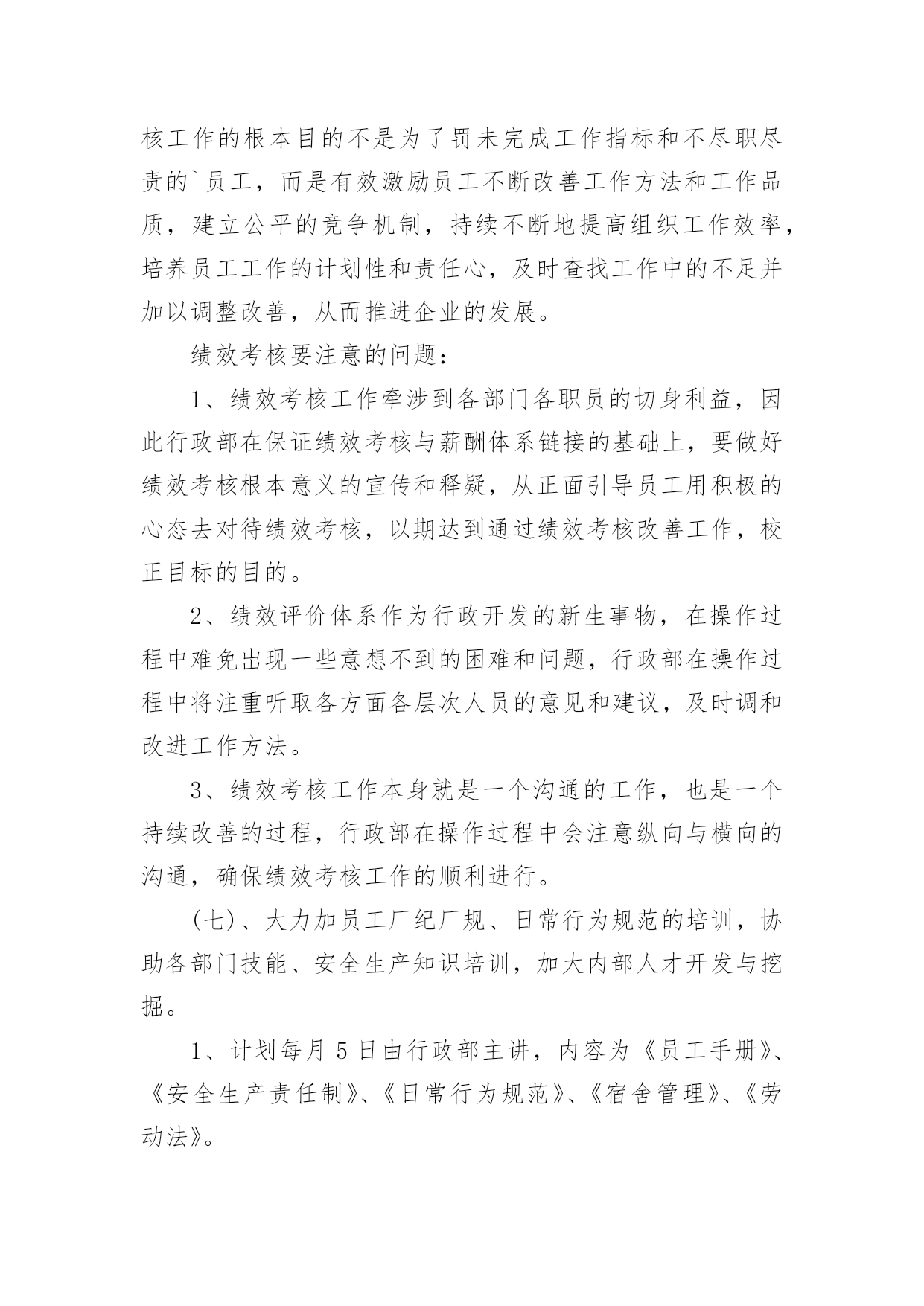 核工作的根本目的不是为了罚未完成工作指标和不尽职尽责的`员工，而是有效激励员工不断改善工作方法和工作品质，建立公平的竞争机制，持续不断地提高组织工作效率，培养员工工作的计划性和责任心，及时查找工作中的不足并加以调整改善，从而推进企业的发展。

绩效考核要注意的问题：

1、绩效考核工作牵涉到各部门各职员的切身利益，因此行政部在保证绩效考核与薪酬体系链接的基础上，要做好绩效考核根本意义的宣传和释疑，从正面引导员工用积极的心态去对待绩效考核，以期达到通过绩效考核改善工作，校正目标的目的。

2、绩效评价体系作为行政开发的新生事物，在操作过程中难免出现一些意想不到的困难和问题，行政部在操作过程中将注重听取各方面各层次人员的意见和建议，及时调和改进工作方法。

3、绩效考核工作本身就是一个沟通的工作，也是一个持续改善的过程，行政部在操作过程中会注意纵向与横向的沟通，确保绩效考核工作的顺利进行。

(七)、大力加员工厂纪厂规、日常行为规范的培训，协助各部门技能、安全生产知识培训，加大内部人才开发与挖掘。

1、计划每月5日由行政部主讲，内容为《员工手册》、《安全生产责任制》、《日常行为规范》、《宿舍管理》、《劳动法》。